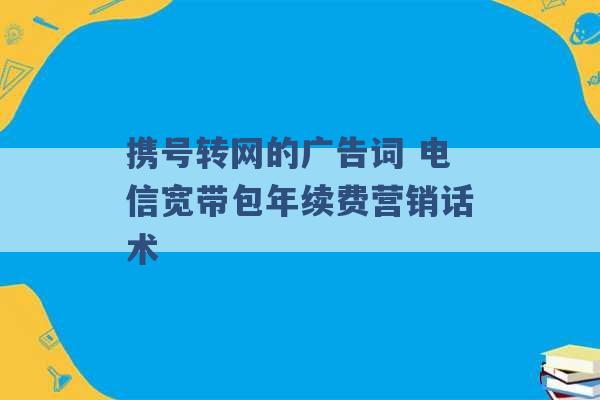 携号转网的广告词 电信宽带包年续费营销话术